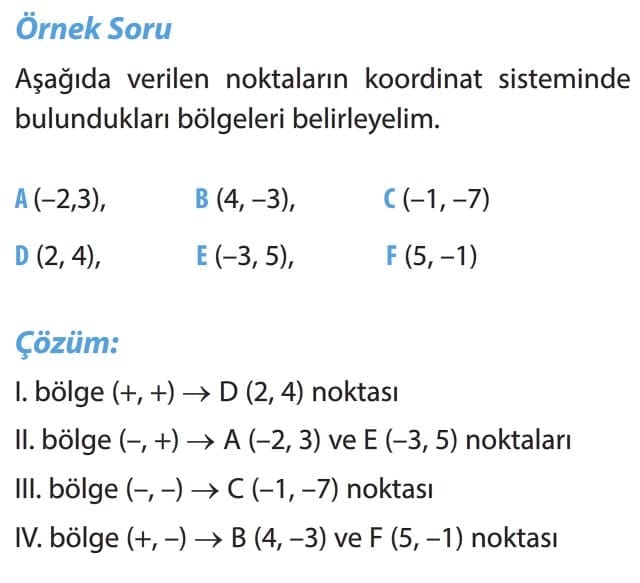 Örnek Soru

Aşağıda verilen noktaların koordinat sisteminde bulundukları bölgeleri belirleyelim.

A $(-2,3)$, B $(4, -3)$, C $(-1, -7)$

D $(2, 4)$, E $(-3, 5)$, F $(5, -1)$

Çözüm:

I. bölge $(+, +) \rightarrow$ D $(2, 4)$ noktası

II. bölge $(-, +) \rightarrow$ A $(-2, 3)$ ve E $(-3, 5)$ noktaları

III. bölge $(-, -) \rightarrow$ C $(-1, -7)$ noktası

IV. bölge $(+, -) \rightarrow$ B $(4, -3)$ ve F $(5, -1)$ noktası